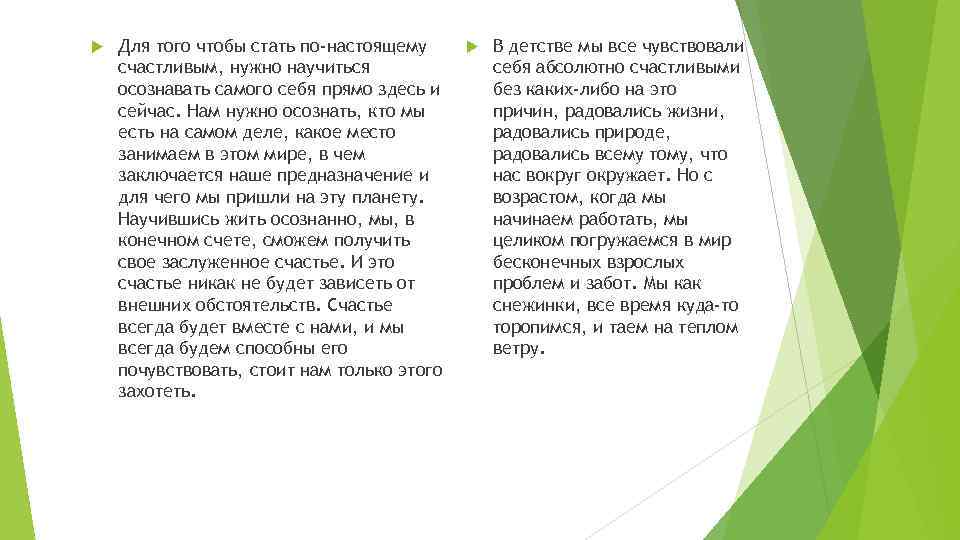 Для того чтобы стать по-настоящему счастливым, нужно научиться осознавать самого себя прямо здесь и сейчас. Нам нужно осознать, кто мы есть на самом деле, какое место занимаем в этом мире, в чем заключается наше предназначение и для чего мы пришли на эту планету. Научившись жить осознанно, мы, в конечном счете, сможем получить свое заслуженное счастье. И это счастье никак не будет зависеть от внешних обстоятельств. Счастье всегда будет вместе с нами, и мы всегда будем способны его почувствовать, стоит нам только этого захотеть.

В детстве мы все чувствовали себя абсолютно счастливыми без каких-либо на это причин, радовались жизни, радовались природе, радовались всему тому, что нас вокруг окружает. Но с возрастом, когда мы начинаем работать, мы целиком погружаемся в мир бесконечных взрослых проблем и забот. Мы как снежинки, все время куда-то торопимся, и таем на теплом ветру.